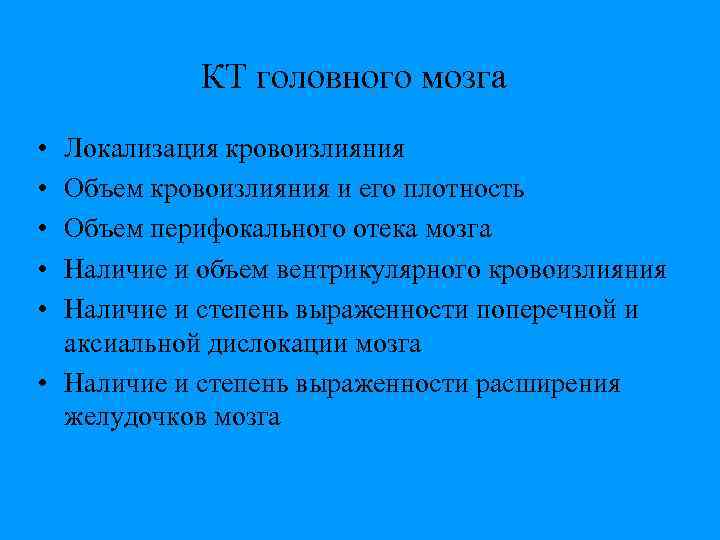 КТ головного мозга

• Локализация кровоизлияния
• Объем кровоизлияния и его плотность
• Объем перифокального отека мозга
• Наличие и объем вентрикулярного кровоизлияния
• Наличие и степень выраженности поперечной и аксиальной дислокации мозга
• Наличие и степень выраженности расширения желудочков мозга